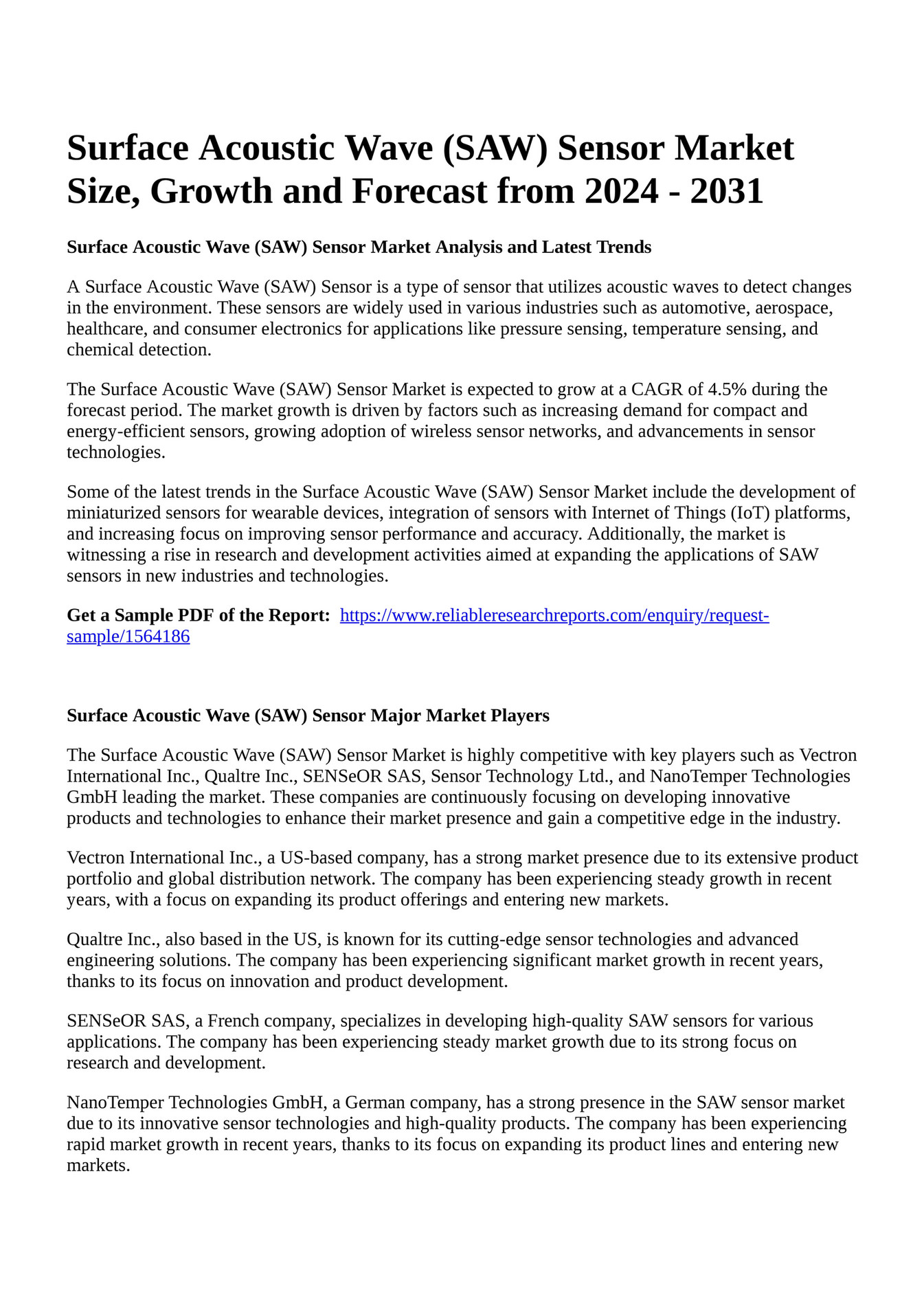 Surface Acoustic Wave (SAW) Sensor Market Size, Growth and Forecast from 2024 - 2031

Surface Acoustic Wave (SAW) Sensor Market Analysis and Latest Trends

A Surface Acoustic Wave (SAW) Sensor is a type of sensor that utilizes acoustic waves to detect changes in the environment. These sensors are widely used in various industries such as automotive, aerospace, healthcare, and consumer electronics for applications like pressure sensing, temperature sensing, and chemical detection.

The Surface Acoustic Wave (SAW) Sensor Market is expected to grow at a CAGR of 4.5% during the forecast period. The market growth is driven by factors such as increasing demand for compact and energy-efficient sensors, growing adoption of wireless sensor networks, and advancements in sensor technologies.

Some of the latest trends in the Surface Acoustic Wave (SAW) Sensor Market include the development of miniaturized sensors for wearable devices, integration of sensors with Internet of Things (IoT) platforms, and increasing focus on improving sensor performance and accuracy. Additionally, the market is witnessing a rise in research and development activities aimed at expanding the applications of SAW sensors in new industries and technologies.

Get a Sample PDF of the Report: https://www.reliableresearchreports.com/enquiry/request-sample/1564186

Surface Acoustic Wave (SAW) Sensor Major Market Players

The Surface Acoustic Wave (SAW) Sensor Market is highly competitive with key players such as Vectron International Inc., Qualtre Inc., SENSeOR SAS, Sensor Technology Ltd., and NanoTemper Technologies GmbH leading the market. These companies are continuously focusing on developing innovative products and technologies to enhance their market presence and gain a competitive edge in the industry.

Vectron International Inc., a US-based company, has a strong market presence due to its extensive product portfolio and global distribution network. The company has been experiencing steady growth in recent years, with a focus on expanding its product offerings and entering new markets.

Qualtre Inc., also based in the US, is known for its cutting-edge sensor technologies and advanced engineering solutions. The company has been experiencing significant market growth in recent years, thanks to its focus on innovation and product development.

SENSeOR SAS, a French company, specializes in developing high-quality SAW sensors for various applications. The company has been experiencing steady market growth due to its strong focus on research and development.

NanoTemper Technologies GmbH, a German company, has a strong presence in the SAW sensor market due to its innovative sensor technologies and high-quality products. The company has been experiencing rapid market growth in recent years, thanks to its focus on expanding its product lines and entering new markets.